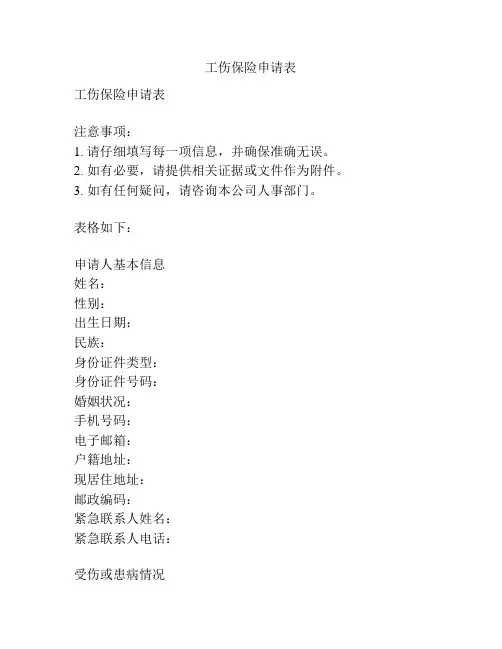 工伤保险申请表

工伤保险申请表

注意事项：
1. 请仔细填写每一项信息，并确保准确无误。
2. 如有必要，请提供相关证据或文件作为附件。
3. 如有任何疑问，请咨询本公司人事部门。

表格如下：

申请人基本信息
姓名：
性别：
出生日期：
民族：
身份证件类型：
身份证件号码：
婚姻状况：
手机号码：
电子邮箱：
户籍地址：
现居住地址：
邮政编码：
紧急联系人姓名：
紧急联系人电话：

受伤或患病情况